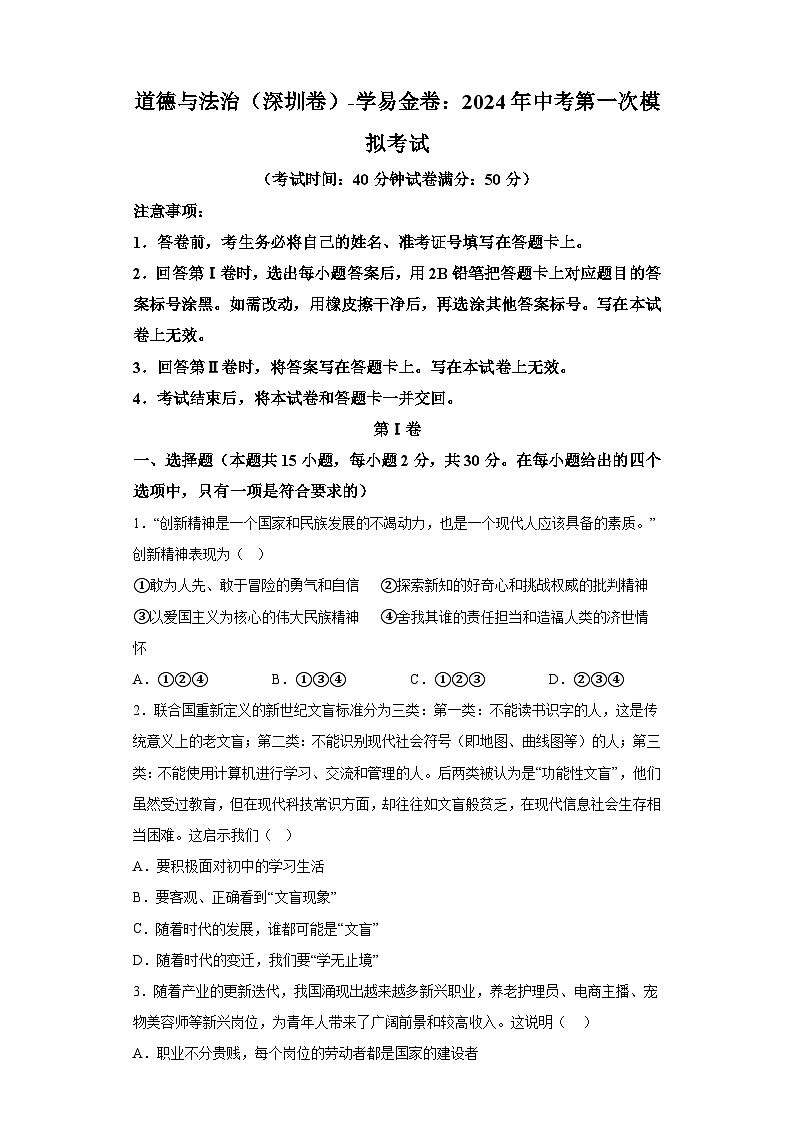 道德与法治（深圳卷）-学易金卷：2024年中考第一次模拟考试

（考试时间：40分钟试卷满分：50分）

注意事项：

1．答卷前，考生务必将自己的姓名、准考证号填写在答题卡上。

2．回答第Ⅰ卷时，选出每小题答案后，用2B铅笔把答题卡上对应题目的答案标号涂黑。如需改动，用橡皮擦干净后，再选涂其他答案标号。写在本试卷上无效。

3．回答第Ⅱ卷时，将答案写在答题卡上。写在本试卷上无效。

4．考试结束后，将本试卷和答题卡一并交回。

第Ⅰ卷

一、选择题（本题共15小题，每小题2分，共30分。在每小题给出的四个选项中，只有一项是符合要求的）

1．“创新精神是一个国家和民族发展的不竭动力，也是一个现代人应该具备的素质。”创新精神表现为（　）

①敢为人先、敢于冒险的勇气和自信　②探索新知的好奇心和挑战权威的批判精神
③以爱国主义为核心的伟大民族精神　④舍我其谁的责任担当和造福人类的济世情怀

A．①②④　B．①③④　C．①②③　D．②③④

2．联合国重新定义的新世纪文盲标准分为三类：第一类：不能读书识字的人，这是传统意义上的老文盲；第二类：不能识别现代社会符号（即地图、曲线图等）的人；第三类：不能使用计算机进行学习、交流和管理的人。后两类被认为是“功能性文盲”，他们虽然受过教育，但在现代科技常识方面，却往往如文盲般贫乏，在现代信息社会生存相当困难。这启示我们（　）

A．要积极面对初中的学习生活

B．要客观、正确看到“文盲现象”

C．随着时代的发展，谁都可能是“文盲”

D．随着时代的变迁，我们要“学无止境”

3．随着产业的更新迭代，我国涌现出越来越多新兴职业，养老护理员、电商主播、宠物美容师等新兴岗位，为青年人带来了广阔前景和较高收入。这说明（　）

A．职业不分贵贱，每个岗位的劳动者都是国家的建设者